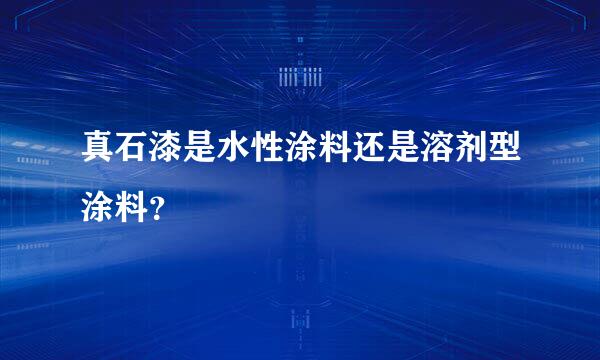 真石漆是水性涂料还是溶剂型涂料?